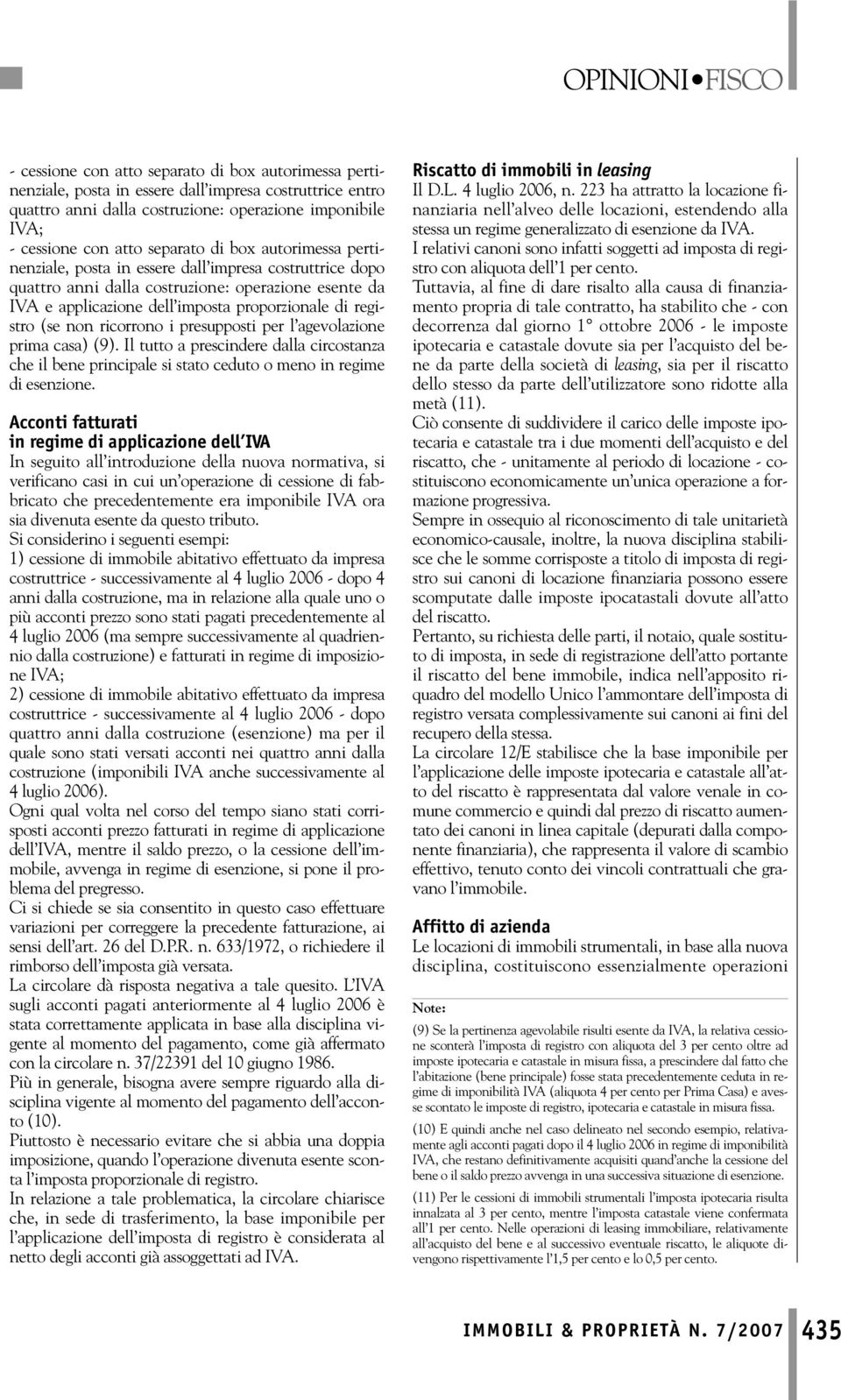 OPINIONI • FISCO

- cessione con atto separato di box autorimessa pertinenziale, posta in essere dall'impresa costruttrice entro quattro anni dalla costruzione: operazione imponibile IVA;
- cessione con atto separato di box autorimessa pertinenziale, posta in essere dall'impresa costruttrice dopo quattro anni dalla costruzione: operazione esente da IVA e applicazione dell'imposta proporzionale di registro (se non ricorrono i presupposti per l'agevolazione prima casa) (9). Il tutto a prescindere dalla circostanza che il bene principale si stato ceduto o meno in regime di esenzione.

Acconti fatturati in regime di applicazione dell'IVA
In seguito all'introduzione della nuova normativa, si verificano casi in cui un'operazione di cessione di fabbricato che precedentemente era imponibile IVA ora sia divenuta esente da questo tributo.
Si considerino i seguenti esempi:
1) cessione di immobile abitativo effettuato da impresa costruttrice - successivamente al 4 luglio 2006 - dopo 4 anni dalla costruzione, ma in relazione alla quale uno o più acconti prezzo sono stati pagati precedentemente al 4 luglio 2006 (ma sempre successivamente al quadriennio dalla costruzione) e fatturati in regime di imposizione IVA;
2) cessione di immobile abitativo effettuato da impresa costruttrice - successivamente al 4 luglio 2006 - dopo quattro anni dalla costruzione (esenzione) ma per il quale sono stati versati acconti nei quattro anni dalla costruzione (imponibili IVA anche successivamente al 4 luglio 2006).
Ogni qual volta nel corso del tempo siano stati corrisposti acconti prezzo fatturati in regime di applicazione dell'IVA, mentre il saldo prezzo, o la cessione dell'immobile, avvenga in regime di esenzione, si pone il problema del pregresso.
Ci si chiede se sia consentito in questo caso effettuare variazioni per correggere la precedente fatturazione, ai sensi dell'art. 26 del D.P.R. n. 633/1972, o richiedere il rimborso dell'imposta già versata.
La circolare dà risposta negativa a tale quesito. L'IVA sugli acconti pagati anteriormente al 4 luglio 2006 è stata correttamente applicata in base alla disciplina vigente al momento del pagamento, come già affermato con la circolare n. 37/22391 del 10 giugno 1986.
Più in generale, bisogna avere sempre riguardo alla disciplina vigente al momento del pagamento dell'acconto (10).
Piuttosto è necessario evitare che si abbia una doppia imposizione, quando l'operazione divenuta esente sconta l'imposta proporzionale di registro.
In relazione a tale problematica, la circolare chiarisce che, in sede di trasferimento, la base imponibile per l'applicazione dell'imposta di registro è considerata al netto degli acconti già assoggettati ad IVA.

Riscatto di immobili in leasing
Il D.L. 4 luglio 2006, n. 223 ha attratto la locazione finanziaria nell'alveo delle locazioni, estendendo alla stessa un regime generalizzato di esenzione da IVA.
I relativi canoni sono infatti soggetti ad imposta di registro con aliquota dell'1 per cento.
Tuttavia, al fine di dare risalto alla causa di finanziamento propria di tale contratto, ha stabilito che - con decorrenza dal giorno 1° ottobre 2006 - le imposte ipotecaria e catastale dovute sia per l'acquisto del bene da parte della società di leasing, sia per il riscatto dello stesso da parte dell'utilizzatore sono ridotte alla metà (11).
Ciò consente di suddividere il carico delle imposte ipotecaria e catastale tra i due momenti dell'acquisto e del riscatto, che - unitamente al periodo di locazione - costituiscono economicamente un'unica operazione a formazione progressiva.
Sempre in ossequio al riconoscimento di tale unitarietà economico-causale, inoltre, la nuova disciplina stabilisce che le somme corrisposte a titolo di imposta di registro sui canoni di locazione finanziaria possono essere scomputate dalle imposte ipocatastali dovute all'atto del riscatto.
Pertanto, su richiesta delle parti, il notaio, quale sostituto di imposta, in sede di registrazione dell'atto portante il riscatto del bene immobile, indica nell'apposito riquadro del modello Unico l'ammontare dell'imposta di registro versata complessivamente sui canoni ai fini del recupero della stessa.
La circolare 12/E stabilisce che la base imponibile per l'applicazione delle imposte ipotecaria e catastale all'atto del riscatto è rappresentata dal valore venale in comune commercio e quindi dal prezzo di riscatto aumentato dei canoni in linea capitale (depurati dalla componente finanziaria), che rappresenta il valore di scambio effettivo, tenuto conto dei vincoli contrattuali che gravano l'immobile.

Affitto di azienda
Le locazioni di immobili strumentali, in base alla nuova disciplina, costituiscono essenzialmente operazioni

Note:
(9) Se la pertinenza agevolabile risulti esente da IVA, la relativa cessione sconterà l'imposta di registro con aliquota del 3 per cento oltre ad imposte ipotecaria e catastale in misura fissa, a prescindere dal fatto che l'abitazione (bene principale) fosse stata precedentemente ceduta in regime di imponibilità IVA (aliquota 4 per cento per Prima Casa) e avesse scontato le imposte di registro, ipotecaria e catastale in misura fissa.
(10) E quindi anche nel caso delineato nel secondo esempio, relativamente agli acconti pagati dopo il 4 luglio 2006 in regime di imponibilità IVA, che restano definitivamente acquisiti quand'anche la cessione del bene o il saldo prezzo avvenga in una successiva situazione di esenzione.
(11) Per le cessioni di immobili strumentali l'imposta ipotecaria risulta innalzata al 3 per cento, mentre l'imposta catastale viene confermata all'1 per cento. Nelle operazioni di leasing immobiliare, relativamente all'acquisto del bene e al successivo eventuale riscatto, le aliquote divengono rispettivamente l'1,5 per cento e lo 0,5 per cento.

IMMOBILI & PROPRIETÀ N. 7/2007 435